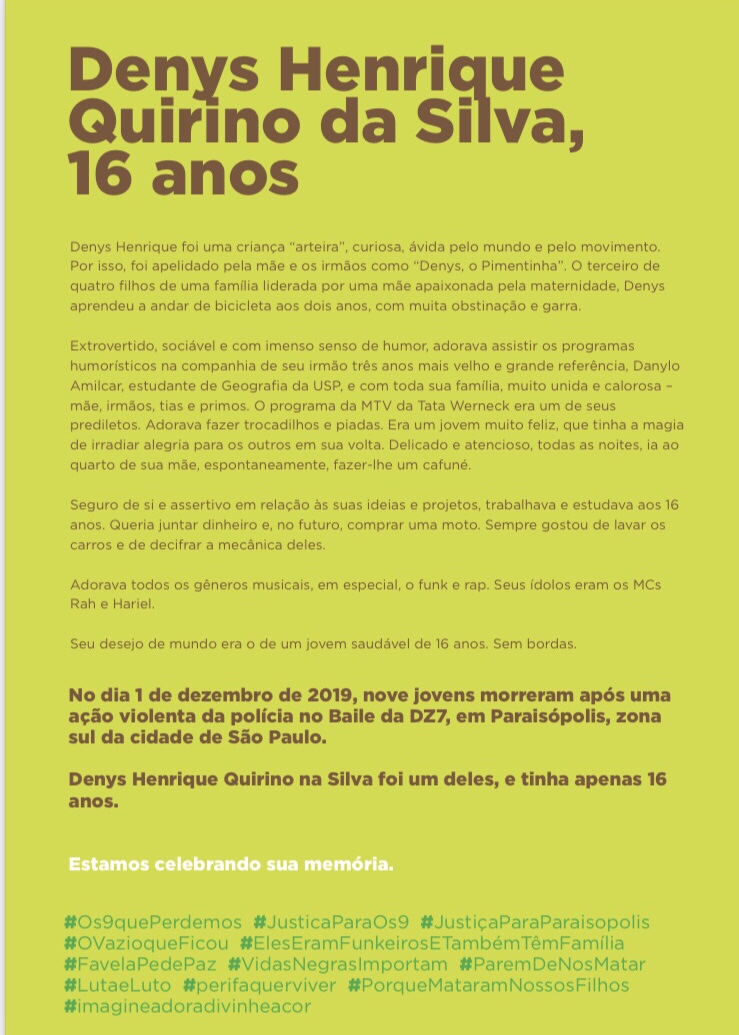 Denys Henrique Quirino da Silva, 16 anos

Denys Henrique foi uma criança "arteira", curiosa, ávida pelo mundo e pelo movimento. Por isso, foi apelidado pela mãe e os irmãos como "Denys, o Pimentinha". O terceiro de quatro filhos de uma família liderada por uma mãe apaixonada pela maternidade, Denys aprendeu a andar de bicicleta aos dois anos, com muita obstinação e garra.

Extrovertido, sociável e com imenso senso de humor, adorava assistir os programas humorísticos na companhia de seu irmão três anos mais velho e grande referência, Danylo Amilcar, estudante de Geografia da USP, e com toda sua família, muito unida e calorosa – mãe, irmãos, tias e primos. O programa da MTV da Tata Werneck era um de seus prediletos. Adorava fazer trocadilhos e piadas. Era um jovem muito feliz, que tinha a magia de irradiar alegria para os outros em sua volta. Delicado e atencioso, todas as noites, ia ao quarto de sua mãe, espontaneamente, fazer-lhe um cafuné.

Seguro de si e assertivo em relação às suas ideias e projetos, trabalhava e estudava aos 16 anos. Queria juntar dinheiro e, no futuro, comprar uma moto. Sempre gostou de lavar os carros e de decifrar a mecânica deles.

Adorava todos os gêneros musicais, em especial, o funk e rap. Seus ídolos eram os MCs Rah e Hariel.

Seu desejo de mundo era o de um jovem saudável de 16 anos. Sem bordas.

No dia 1 de dezembro de 2019, nove jovens morreram após uma ação violenta da polícia no Baile da DZ7, em Paraisópolis, zona sul da cidade de São Paulo.

Denys Henrique Quirino na Silva foi um deles, e tinha apenas 16 anos.

Estamos celebrando sua memória.

#Os9quePerdemos #JusticaParaOs9 #JustiçaParaParaisopolis #OVazioqueFicou #ElesEramFunkeirosETambémTêmFamília #FavelaPedePaz #VidasNegrasImportam #ParemDeNosMatar #LutaeLuto #perifaquerviver #PorqueMataramNossosFilhos #imagineadoradivinheacor